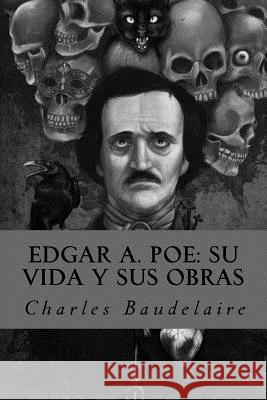 EDGAR A. POE: SU VIDA Y SUS OBRAS

Charles Baudelaire

Kraina Książek